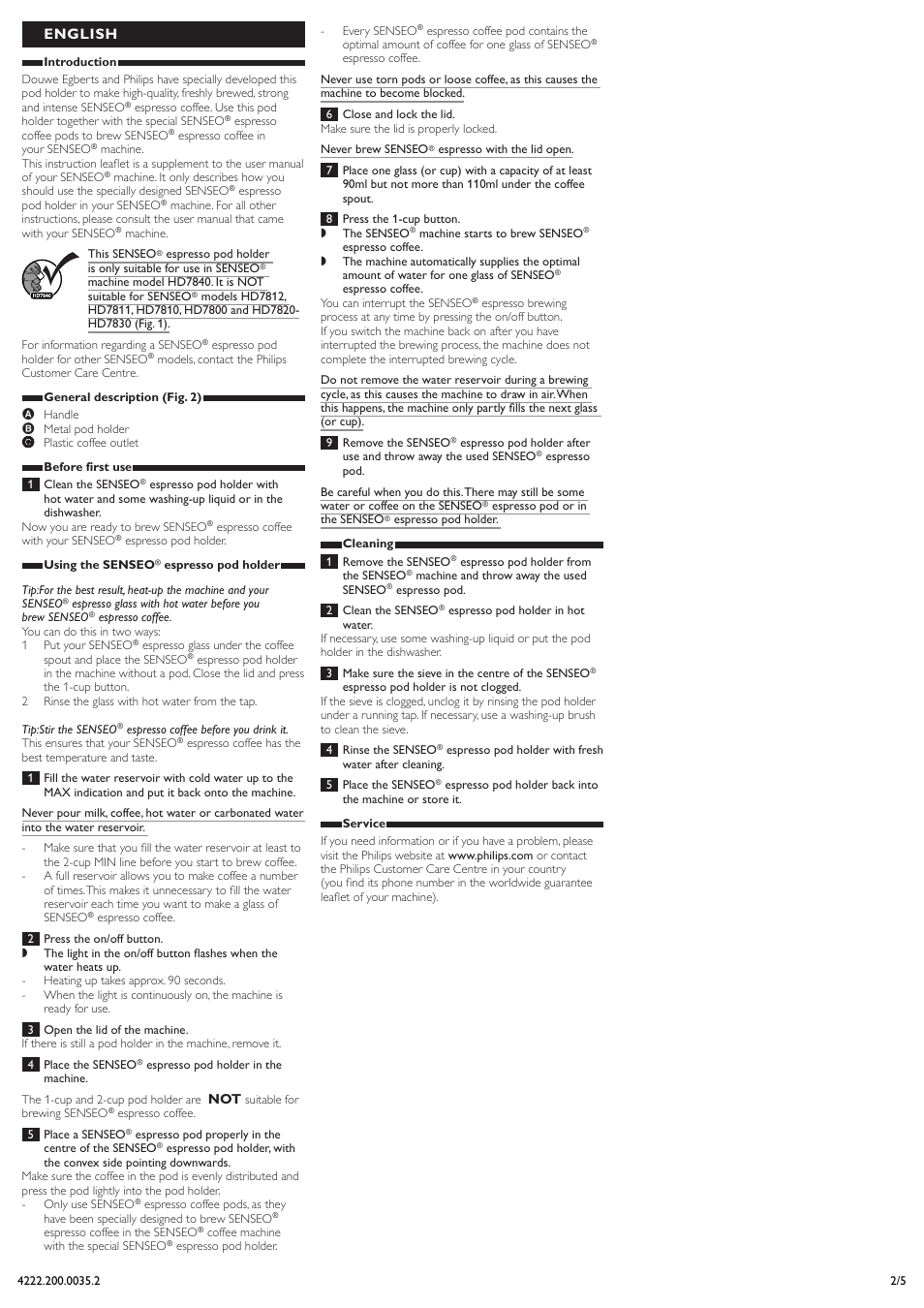 ENGLISH

Introduction

Douwe Egberts and Philips have specially developed this pod holder to make high-quality, freshly brewed, strong and intense SENSEO® espresso coffee. Use this pod holder together with the special SENSEO® espresso coffee pods to brew SENSEO® espresso coffee in your SENSEO® machine.
This instruction leaflet is a supplement to the user manual of your SENSEO® machine. It only describes how you should use the specially designed SENSEO® espresso pod holder in your SENSEO® machine. For all other instructions, please consult the user manual that came with your SENSEO® machine.

HD7840

This SENSEO® espresso pod holder is only suitable for use in SENSEO® machine model HD7840. It is NOT suitable for SENSEO® models HD7812, HD7811, HD7810, HD7800 and HD7820-HD7830 (Fig. 1).

For information regarding a SENSEO® espresso pod holder for other SENSEO® models, contact the Philips Customer Care Centre.

General description (Fig. 2)

A Handle
B Metal pod holder
C Plastic coffee outlet

Before first use

1 Clean the SENSEO® espresso pod holder with hot water and some washing-up liquid or in the dishwasher.
Now you are ready to brew SENSEO® espresso coffee with your SENSEO® espresso pod holder.

Using the SENSEO® espresso pod holder

Tip:For the best result, heat-up the machine and your SENSEO® espresso glass with hot water before you brew SENSEO® espresso coffee.
You can do this in two ways:
1 Put your SENSEO® espresso glass under the coffee spout and place the SENSEO® espresso pod holder in the machine without a pod. Close the lid and press the 1-cup button.
2 Rinse the glass with hot water from the tap.

Tip:Stir the SENSEO® espresso coffee before you drink it.
This ensures that your SENSEO® espresso coffee has the best temperature and taste.

1 Fill the water reservoir with cold water up to the MAX indication and put it back onto the machine.

Never pour milk, coffee, hot water or carbonated water into the water reservoir.

- Make sure that you fill the water reservoir at least to the 2-cup MIN line before you start to brew coffee.
- A full reservoir allows you to make coffee a number of times. This makes it unnecessary to fill the water reservoir each time you want to make a glass of SENSEO® espresso coffee.

2 Press the on/off button.
◗ The light in the on/off button flashes when the water heats up.
- Heating up takes approx. 90 seconds.
- When the light is continuously on, the machine is ready for use.

3 Open the lid of the machine.
If there is still a pod holder in the machine, remove it.

4 Place the SENSEO® espresso pod holder in the machine.

The 1-cup and 2-cup pod holder are NOT suitable for brewing SENSEO® espresso coffee.

5 Place a SENSEO® espresso pod properly in the centre of the SENSEO® espresso pod holder, with the convex side pointing downwards.
Make sure the coffee in the pod is evenly distributed and press the pod lightly into the pod holder.
- Only use SENSEO® espresso coffee pods, as they have been specially designed to brew SENSEO® espresso coffee in the SENSEO® coffee machine with the special SENSEO® espresso pod holder.
- Every SENSEO® espresso coffee pod contains the optimal amount of coffee for one glass of SENSEO® espresso coffee.

Never use torn pods or loose coffee, as this causes the machine to become blocked.

6 Close and lock the lid.
Make sure the lid is properly locked.

Never brew SENSEO® espresso with the lid open.

7 Place one glass (or cup) with a capacity of at least 90ml but not more than 110ml under the coffee spout.

8 Press the 1-cup button.
◗ The SENSEO® machine starts to brew SENSEO® espresso coffee.
◗ The machine automatically supplies the optimal amount of water for one glass of SENSEO® espresso coffee.
You can interrupt the SENSEO® espresso brewing process at any time by pressing the on/off button.
If you switch the machine back on after you have interrupted the brewing process, the machine does not complete the interrupted brewing cycle.

Do not remove the water reservoir during a brewing cycle, as this causes the machine to draw in air. When this happens, the machine only partly fills the next glass (or cup).

9 Remove the SENSEO® espresso pod holder after use and throw away the used SENSEO® espresso pod.

Be careful when you do this. There may still be some water or coffee on the SENSEO® espresso pod or in the SENSEO® espresso pod holder.

Cleaning

1 Remove the SENSEO® espresso pod holder from the SENSEO® machine and throw away the used SENSEO® espresso pod.

2 Clean the SENSEO® espresso pod holder in hot water.
If necessary, use some washing-up liquid or put the pod holder in the dishwasher.

3 Make sure the sieve in the centre of the SENSEO® espresso pod holder is not clogged.
If the sieve is clogged, unclog it by rinsing the pod holder under a running tap. If necessary, use a washing-up brush to clean the sieve.

4 Rinse the SENSEO® espresso pod holder with fresh water after cleaning.

5 Place the SENSEO® espresso pod holder back into the machine or store it.

Service

If you need information or if you have a problem, please visit the Philips website at www.philips.com or contact the Philips Customer Care Centre in your country (you find its phone number in the worldwide guarantee leaflet of your machine).

4222.200.0035.2 2/5